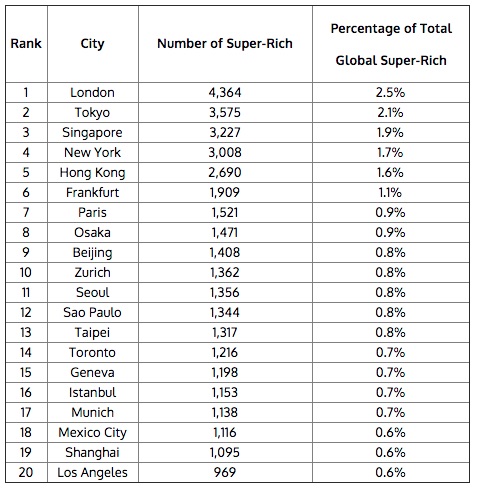 | Rank | City | Number of Super-Rich | Percentage of Total Global Super-Rich |
|---|---|---|---|
| 1 | London | 4,364 | 2.5% |
| 2 | Tokyo | 3,575 | 2.1% |
| 3 | Singapore | 3,227 | 1.9% |
| 4 | New York | 3,008 | 1.7% |
| 5 | Hong Kong | 2,690 | 1.6% |
| 6 | Frankfurt | 1,909 | 1.1% |
| 7 | Paris | 1,521 | 0.9% |
| 8 | Osaka | 1,471 | 0.9% |
| 9 | Beijing | 1,408 | 0.8% |
| 10 | Zurich | 1,362 | 0.8% |
| 11 | Seoul | 1,356 | 0.8% |
| 12 | Sao Paulo | 1,344 | 0.8% |
| 13 | Taipei | 1,317 | 0.8% |
| 14 | Toronto | 1,216 | 0.7% |
| 15 | Geneva | 1,198 | 0.7% |
| 16 | Istanbul | 1,153 | 0.7% |
| 17 | Munich | 1,138 | 0.7% |
| 18 | Mexico City | 1,116 | 0.6% |
| 19 | Shanghai | 1,095 | 0.6% |
| 20 | Los Angeles | 969 | 0.6% |